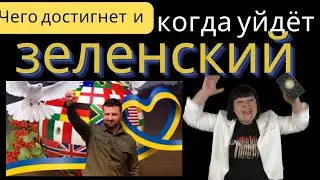 Чего достигнет и когда уйдёт
зеленский